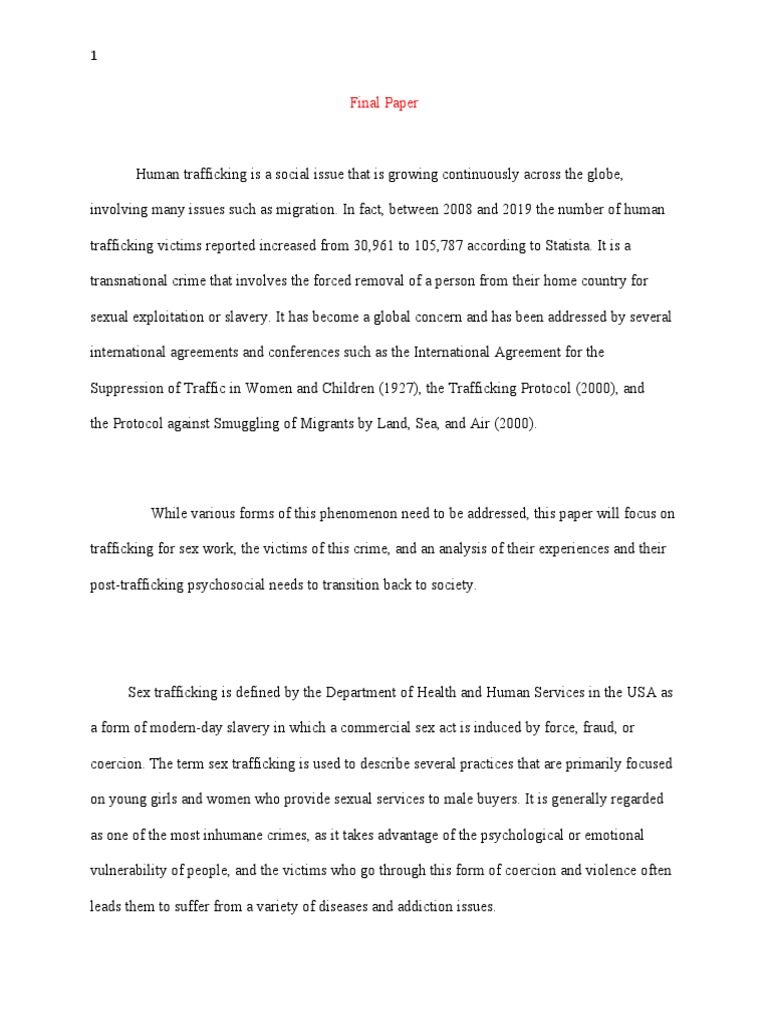 1

Final Paper

Human trafficking is a social issue that is growing continuously across the globe, involving many issues such as migration. In fact, between 2008 and 2019 the number of human trafficking victims reported increased from 30,961 to 105,787 according to Statista. It is a transnational crime that involves the forced removal of a person from their home country for sexual exploitation or slavery. It has become a global concern and has been addressed by several international agreements and conferences such as the International Agreement for the Suppression of Traffic in Women and Children (1927), the Trafficking Protocol (2000), and the Protocol against Smuggling of Migrants by Land, Sea, and Air (2000).

While various forms of this phenomenon need to be addressed, this paper will focus on trafficking for sex work, the victims of this crime, and an analysis of their experiences and their post-trafficking psychosocial needs to transition back to society.

Sex trafficking is defined by the Department of Health and Human Services in the USA as a form of modern-day slavery in which a commercial sex act is induced by force, fraud, or coercion. The term sex trafficking is used to describe several practices that are primarily focused on young girls and women who provide sexual services to male buyers. It is generally regarded as one of the most inhumane crimes, as it takes advantage of the psychological or emotional vulnerability of people, and the victims who go through this form of coercion and violence often leads them to suffer from a variety of diseases and addiction issues.